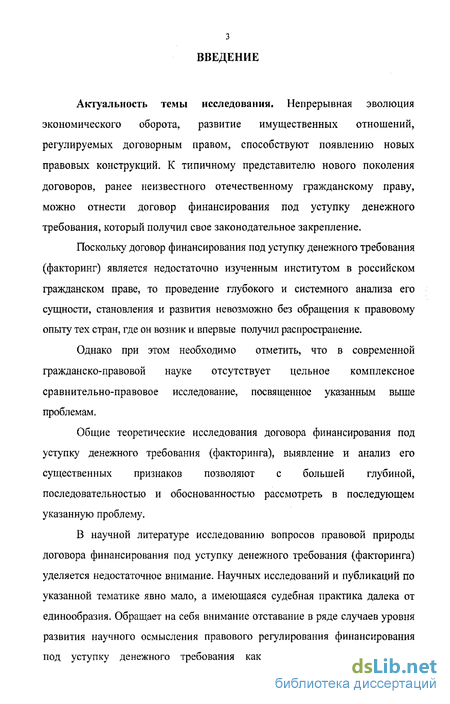 3

ВВЕДЕНИЕ

Актуальность темы исследования. Непрерывная эволюция экономического оборота, развитие имущественных отношений, регулируемых договорным правом, способствуют появлению новых правовых конструкций. К типичному представителю нового поколения договоров, ранее неизвестного отечественному гражданскому праву, можно отнести договор финансирования под уступку денежного требования, который получил свое законодательное закрепление.

Поскольку договор финансирования под уступку денежного требования (факторинг) является недостаточно изученным институтом в российском гражданском праве, то проведение глубокого и системного анализа его сущности, становления и развития невозможно без обращения к правовому опыту тех стран, где он возник и впервые получил распространение.

Однако при этом необходимо отметить, что в современной гражданско-правовой науке отсутствует цельное комплексное сравнительно-правовое исследование, посвященное указанным выше проблемам.

Общие теоретические исследования договора финансирования под уступку денежного требования (факторинга), выявление и анализ его существенных признаков позволяют с большей глубиной, последовательностью и обоснованностью рассмотреть в последующем указанную проблему.

В научной литературе исследованию вопросов правовой природы договора финансирования под уступку денежного требования (факторинга) уделяется недостаточное внимание. Научных исследований и публикаций по указанной тематике явно мало, а имеющаяся судебная практика далека от единообразия. Обращает на себя внимание отставание в ряде случаев уровня развития научного осмысления правового регулирования финансирования под уступку денежного требования как

dsLib.net
библиотека диссертаций